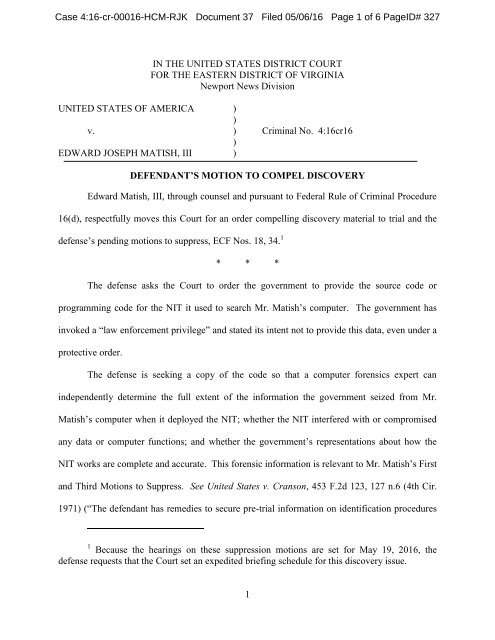 Case 4:16-cr-00016-HCM-RJK Document 37 Filed 05/06/16 Page 1 of 6 PageID# 327

IN THE UNITED STATES DISTRICT COURT
FOR THE EASTERN DISTRICT OF VIRGINIA
Newport News Division

UNITED STATES OF AMERICA )
)
v. ) Criminal No. 4:16cr16
)
EDWARD JOSEPH MATISH, III )

DEFENDANT'S MOTION TO COMPEL DISCOVERY

Edward Matish, III, through counsel and pursuant to Federal Rule of Criminal Procedure 16(d), respectfully moves this Court for an order compelling discovery material to trial and the defense's pending motions to suppress, ECF Nos. 18, 34.$^1$

* * *

The defense asks the Court to order the government to provide the source code or programming code for the NIT it used to search Mr. Matish's computer. The government has invoked a "law enforcement privilege" and stated its intent not to provide this data, even under a protective order.

The defense is seeking a copy of the code so that a computer forensics expert can independently determine the full extent of the information the government seized from Mr. Matish's computer when it deployed the NIT; whether the NIT interfered with or compromised any data or computer functions; and whether the government's representations about how the NIT works are complete and accurate. This forensic information is relevant to Mr. Matish's First and Third Motions to Suppress. See United States v. Cranson, 453 F.2d 123, 127 n.6 (4th Cir. 1971) ("The defendant has remedies to secure pre-trial information on identification procedures

$^1$ Because the hearings on these suppression motions are set for May 19, 2016, the defense requests that the Court set an expedited briefing schedule for this discovery issue.

1